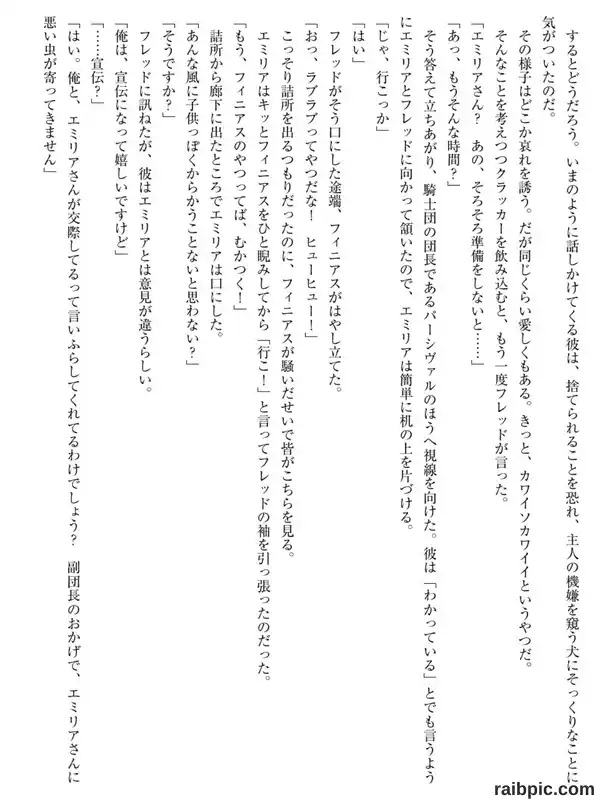 するとどうだろう。いまのように話しかけてくる彼は、捨てられることを恐れ、主人の機嫌を窺う犬にそっくりなことに気がついたのだ。

その様子はどこか哀れを誘う。だが同じくらい愛しくもある。きっと、カワイソカワイイというやつだ。

そんなことを考えつつクラッカーを飲み込むと、もう一度フレッドが言った。

「エミリアさん？　あの、そろそろ準備をしないと……」

「あっ、もうそんな時間？」

そう答えて立ちあがり、騎士団の団長であるパーシヴァルのほうへ視線を向けた。彼は「わかっている」とでも言うようにエミリアとフレッドに向かって頷いたので、エミリアは簡単に机の上を片づける。

「じゃ、行こっか」

「はい」

フレッドがそう口にした途端、フィニアスがはやし立てた。

「おっ、ラブラブってやつだな！　ヒューヒュー！」

こっそり詰所を出るつもりだったのに、フィニアスが騒いだせいで皆がこちらを見る。

エミリアはキッとフィニアスをひと睨みしてから「行こ！」と言ってフレッドの袖を引っ張ったのだった。

「もう、フィニアスのやつってば、むかつく！」

詰所から廊下に出たところでエミリアは口にした。

「あんな風に子供っぽくからかうことないと思わない？」

「そうですか？」

フレッドに訊ねたが、彼はエミリアとは意見が違うらしい。

「俺は、宣伝になって嬉しいですけど」

「……宣伝？」

「はい。俺と、エミリアさんが交際してるって言いふらしてくれてるわけでしょう？　副団長のおかげで、エミリアさんに悪い虫が寄ってきません」

raibpic.com